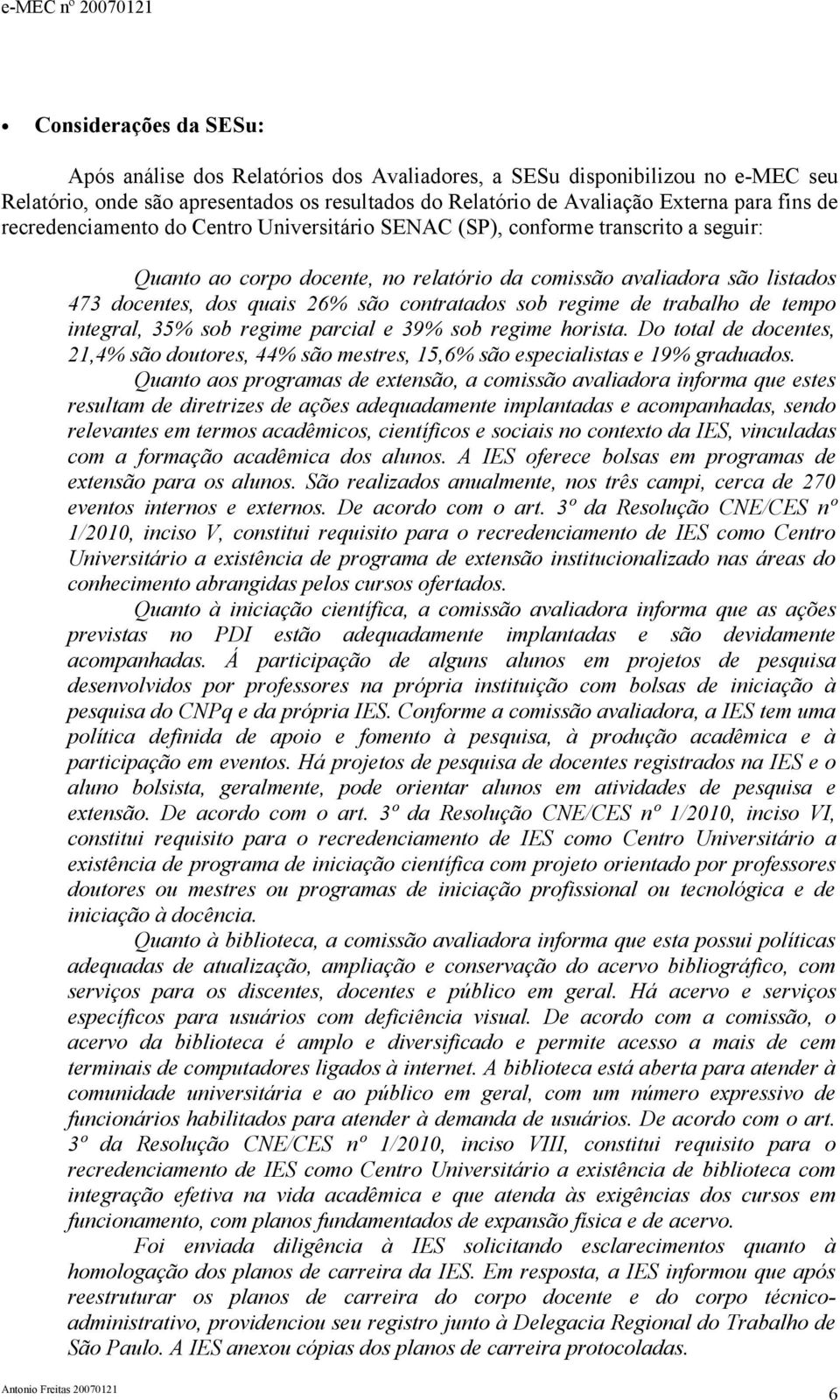 e-MEC nº 20070121

• Considerações da SESu:

Após análise dos Relatórios dos Avaliadores, a SESu disponibilizou no e-MEC seu Relatório, onde são apresentados os resultados do Relatório de Avaliação Externa para fins de recredenciamento do Centro Universitário SENAC (SP), conforme transcrito a seguir:

Quanto ao corpo docente, no relatório da comissão avaliadora são listados 473 docentes, dos quais 26% são contratados sob regime de trabalho de tempo integral, 35% sob regime parcial e 39% sob regime horista. Do total de docentes, 21,4% são doutores, 44% são mestres, 15,6% são especialistas e 19% graduados.

Quanto aos programas de extensão, a comissão avaliadora informa que estes resultam de diretrizes de ações adequadamente implantadas e acompanhadas, sendo relevantes em termos acadêmicos, científicos e sociais no contexto da IES, vinculadas com a formação acadêmica dos alunos. A IES oferece bolsas em programas de extensão para os alunos. São realizados anualmente, nos três campi, cerca de 270 eventos internos e externos. De acordo com o art. 3º da Resolução CNE/CES nº 1/2010, inciso V, constitui requisito para o recredenciamento de IES como Centro Universitário a existência de programa de extensão institucionalizado nas áreas do conhecimento abrangidas pelos cursos ofertados.

Quanto à iniciação científica, a comissão avaliadora informa que as ações previstas no PDI estão adequadamente implantadas e são devidamente acompanhadas. Á participação de alguns alunos em projetos de pesquisa desenvolvidos por professores na própria instituição com bolsas de iniciação à pesquisa do CNPq e da própria IES. Conforme a comissão avaliadora, a IES tem uma política definida de apoio e fomento à pesquisa, à produção acadêmica e à participação em eventos. Há projetos de pesquisa de docentes registrados na IES e o aluno bolsista, geralmente, pode orientar alunos em atividades de pesquisa e extensão. De acordo com o art. 3º da Resolução CNE/CES nº 1/2010, inciso VI, constitui requisito para o recredenciamento de IES como Centro Universitário a existência de programa de iniciação científica com projeto orientado por professores doutores ou mestres ou programas de iniciação profissional ou tecnológica e de iniciação à docência.

Quanto à biblioteca, a comissão avaliadora informa que esta possui políticas adequadas de atualização, ampliação e conservação do acervo bibliográfico, com serviços para os discentes, docentes e público em geral. Há acervo e serviços específicos para usuários com deficiência visual. De acordo com a comissão, o acervo da biblioteca é amplo e diversificado e permite acesso a mais de cem terminais de computadores ligados à internet. A biblioteca está aberta para atender à comunidade universitária e ao público em geral, com um número expressivo de funcionários habilitados para atender à demanda de usuários. De acordo com o art. 3º da Resolução CNE/CES nº 1/2010, inciso VIII, constitui requisito para o recredenciamento de IES como Centro Universitário a existência de biblioteca com integração efetiva na vida acadêmica e que atenda às exigências dos cursos em funcionamento, com planos fundamentados de expansão física e de acervo.

Foi enviada diligência à IES solicitando esclarecimentos quanto à homologação dos planos de carreira da IES. Em resposta, a IES informou que após reestruturar os planos de carreira do corpo docente e do corpo técnico-administrativo, providenciou seu registro junto à Delegacia Regional do Trabalho de São Paulo. A IES anexou cópias dos planos de carreira protocoladas.

Antonio Freitas 20070121

6